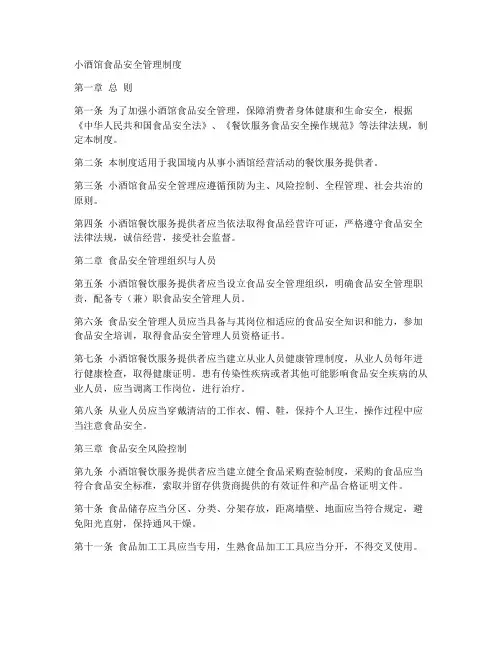 小酒馆食品安全管理制度

第一章 总 则

第一条 为了加强小酒馆食品安全管理，保障消费者身体健康和生命安全，根据《中华人民共和国食品安全法》、《餐饮服务食品安全操作规范》等法律法规，制定本制度。

第二条 本制度适用于我国境内从事小酒馆经营活动的餐饮服务提供者。

第三条 小酒馆食品安全管理应遵循预防为主、风险控制、全程管理、社会共治的原则。

第四条 小酒馆餐饮服务提供者应当依法取得食品经营许可证，严格遵守食品安全法律法规，诚信经营，接受社会监督。

第二章 食品安全管理组织与人员

第五条 小酒馆餐饮服务提供者应当设立食品安全管理组织，明确食品安全管理职责，配备专（兼）职食品安全管理人员。

第六条 食品安全管理人员应当具备与其岗位相适应的食品安全知识和能力，参加食品安全培训，取得食品安全管理人员资格证书。

第七条 小酒馆餐饮服务提供者应当建立从业人员健康管理制度，从业人员每年进行健康检查，取得健康证明。患有传染性疾病或者其他可能影响食品安全疾病的从业人员，应当调离工作岗位，进行治疗。

第八条 从业人员应当穿戴清洁的工作衣、帽、鞋，保持个人卫生，操作过程中应当注意食品安全。

第三章 食品安全风险控制

第九条 小酒馆餐饮服务提供者应当建立健全食品采购查验制度，采购的食品应当符合食品安全标准，索取并留存供货商提供的有效证件和产品合格证明文件。

第十条 食品储存应当分区、分类、分架存放，距离墙壁、地面应当符合规定，避免阳光直射，保持通风干燥。

第十一条 食品加工工具应当专用，生熟食品加工工具应当分开，不得交叉使用。